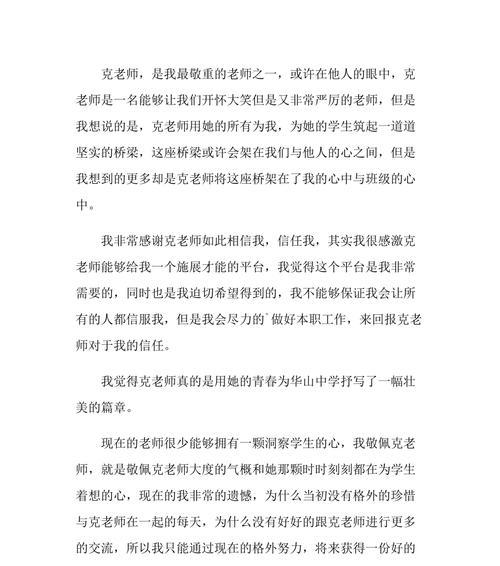 克老师，是我最敬重的老师之一，或许在他人的眼中，克老师是一名能够让我们开怀大笑但是又非常严厉的老师，但是我想说的是，克老师用她的所有为我，为她的学生筑起一道道坚实的桥梁，这座桥梁或许会架在我们与他人的心之间，但是我想到的更多却是克老师将这座桥架在了我的心中与班级的心中。

我非常感谢克老师如此相信我，信任我，其实我很感激克老师能够给我一个施展才能的平台，我觉得这个平台是我非常需要的，同时也是我迫切希望得到的，我不能够保证我会让所有的人都信服我，但是我会尽力的`做好本职工作，来回报克老师对于我的信任。

我觉得克老师真的是用她的青春为华山中学抒写了一幅壮美的篇章。

现在的老师很少能够拥有一颗洞察学生的心，我敬佩克老师，就是敬佩克老师大度的气概和她那颗时时刻刻都在为学生着想的心，现在的我非常的遗憾，为什么当初没有格外的珍惜与克老师在一起的每天，为什么没有好好的跟克老师进行更多的交流，所以我只能通过现在的格外努力，将来获得一份好的